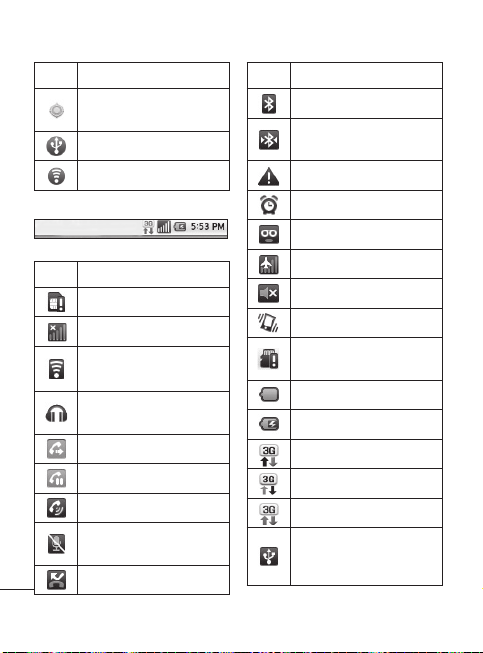 3G

5:53 PM

3G

3G

3G